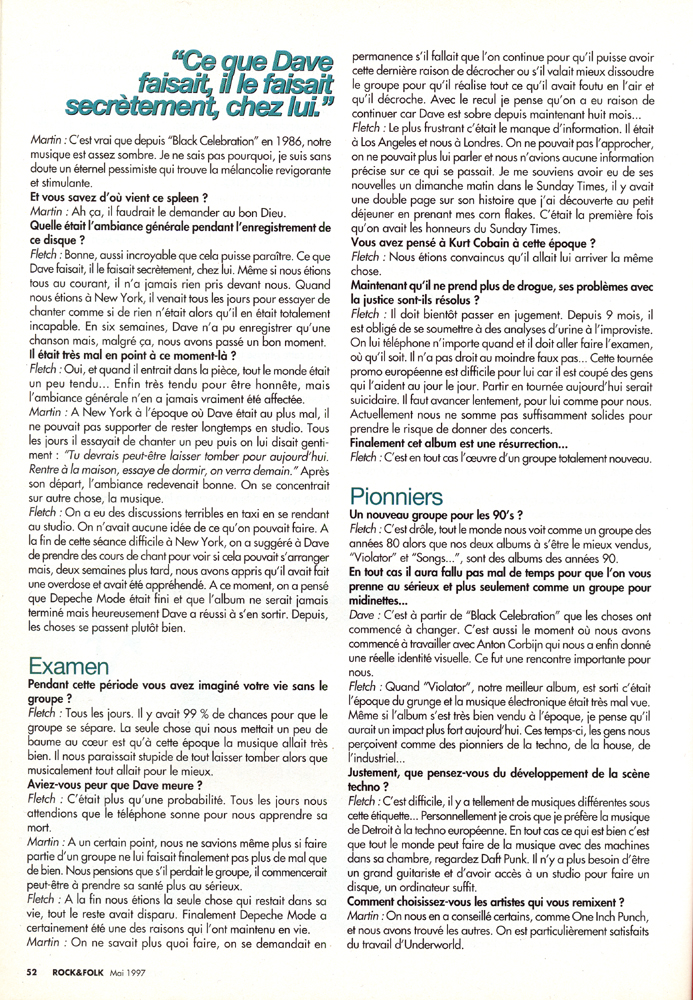 "Ce que Dave faisait, il le faisait secrètement, chez lui."

Martin : C'est vrai que depuis "Black Celebration" en 1986, notre musique est assez sombre. Je ne sais pas pourquoi, je suis sans doute un éternel pessimiste qui trouve la mélancolie revigorante et stimulante.

Et vous savez d'où vient ce spleen ?

Martin : Ah ça, il faudrait le demander au bon Dieu.

Quelle était l'ambiance générale pendant l'enregistrement de ce disque ?

Fletch : Bonne, aussi incroyable que cela puisse paraître. Ce que Dave faisait, il le faisait secrètement, chez lui. Même si nous étions tous au courant, il n'a jamais rien pris devant nous. Quand nous étions à New York, il venait tous les jours pour essayer de chanter comme si de rien n'était alors qu'il en était totalement incapable. En six semaines, Dave n'a pu enregistrer qu'une chanson mais, malgré ça, nous avons passé un bon moment.

Il était très mal en point à ce moment-là ?

Fletch : Oui, et quand il entrait dans la pièce, tout le monde était un peu tendu... Enfin très tendu pour être honnête, mais l'ambiance générale n'en a jamais vraiment été affectée.

Martin : A New York à l'époque où Dave était au plus mal, il ne pouvait pas supporter de rester longtemps en studio. Tous les jours il essayait de chanter un peu puis on lui disait gentiment : "Tu devrais peut-être laisser tomber pour aujourd'hui. Rentre à la maison, essaye de dormir, on verra demain." Après son départ, l'ambiance redevenait bonne. On se concentrait sur autre chose, la musique.

Fletch : On a eu des discussions terribles en taxi en se rendant au studio. On n'avait aucune idée de ce qu'on pouvait faire. A la fin de cette séance difficile à New York, on a suggéré à Dave de prendre des cours de chant pour voir si cela pouvait s'arranger mais, deux semaines plus tard, nous avons appris qu'il avait fait une overdose et avait été appréhendé. A ce moment, on a pensé que Depeche Mode était fini et que l'album ne serait jamais terminé mais heureusement Dave a réussi à s'en sortir. Depuis, les choses se passent plutôt bien.

Examen

Pendant cette période vous avez imaginé votre vie sans le groupe ?

Fletch : Tous les jours. Il y avait 99 % de chances pour que le groupe se sépare. La seule chose qui nous mettait un peu de baume au cœur est qu'à cette époque la musique allait très bien. Il nous paraissait stupide de tout laisser tomber alors que musicalement tout allait pour le mieux.

Aviez-vous peur que Dave meure ?

Fletch : C'était plus qu'une probabilité. Tous les jours nous attendions que le téléphone sonne pour nous apprendre sa mort.

Martin : A un certain point, nous ne savions même plus si faire partie d'un groupe ne lui faisait finalement pas plus de mal que de bien. Nous pensions que s'il perdait le groupe, il commencerait peut-être à prendre sa santé plus au sérieux.

Fletch : A la fin nous étions la seule chose qui restait dans sa vie, tout le reste avait disparu. Finalement Depeche Mode a certainement été une des raisons qui l'ont maintenu en vie.

Martin : On ne savait plus quoi faire, on se demandait en permanence s'il fallait que l'on continue pour qu'il puisse avoir cette dernière raison de décrocher ou s'il valait mieux dissoudre le groupe pour qu'il réalise tout ce qu'il avait foutu en l'air et qu'il décroche. Avec le recul je pense qu'on a eu raison de continuer car Dave est sobre depuis maintenant huit mois...

Fletch : Le plus frustrant c'était le manque d'information. Il était à Los Angeles et nous à Londres. On ne pouvait pas l'approcher, on ne pouvait plus lui parler et nous n'avions aucune information précise sur ce qui se passait. Je me souviens avoir eu de ses nouvelles un dimanche matin dans le Sunday Times, il y avait une double page sur son histoire que j'ai découverte au petit déjeuner en prenant mes corn flakes. C'était la première fois qu'on avait les honneurs du Sunday Times.

Vous avez pensé à Kurt Cobain à cette époque ?

Fletch : Nous étions convaincus qu'il allait lui arriver la même chose.

Maintenant qu'il ne prend plus de drogue, ses problèmes avec la justice sont-ils résolus ?

Fletch : Il doit bientôt passer en jugement. Depuis 9 mois, il est obligé de se soumettre à des analyses d'urine à l'improviste. On lui téléphone n'importe quand et il doit aller faire l'examen, où qu'il soit. Il n'a pas droit au moindre faux pas... Cette tournée promo européenne est difficile pour lui car il est coupé des gens qui l'aident au jour le jour. Partir en tournée aujourd'hui serait suicidaire. Il faut avancer lentement, pour lui comme pour nous. Actuellement nous ne somme pas suffisamment solides pour prendre le risque de donner des concerts.

Finalement cet album est une résurrection...

Fletch : C'est en tout cas l'œuvre d'un groupe totalement nouveau.

Pionniers

Un nouveau groupe pour les 90's ?

Fletch : C'est drôle, tout le monde nous voit comme un groupe des années 80 alors que nos deux albums à s'être le mieux vendus, "Violator" et "Songs...", sont des albums des années 90.

En tout cas il aura fallu pas mal de temps pour que l'on vous prenne au sérieux et plus seulement comme un groupe pour midinettes...

Dave : C'est à partir de "Black Celebration" que les choses ont commencé à changer. C'est aussi le moment où nous avons commencé à travailler avec Anton Corbijn qui nous a enfin donné une réelle identité visuelle. Ce fut une rencontre importante pour nous.

Fletch : Quand "Violator", notre meilleur album, est sorti c'était l'époque du grunge et la musique électronique était très mal vue. Même si l'album s'est très bien vendu à l'époque, je pense qu'il aurait un impact plus fort aujourd'hui. Ces temps-ci, les gens nous perçoivent comme des pionniers de la techno, de la house, de l'industriel...

Justement, que pensez-vous du développement de la scène techno ?

Fletch : C'est difficile, il y a tellement de musiques différentes sous cette étiquette... Personnellement je crois que je préfère la musique de Detroit à la techno européenne. En tout cas ce qui est bien c'est que tout le monde peut faire de la musique avec des machines dans sa chambre, regardez Daft Punk. Il n'y a plus besoin d'être un grand guitariste et d'avoir accès à un studio pour faire un disque, un ordinateur suffit.

Comment choisissez-vous les artistes qui vous remixent ?

Martin : On nous en a conseillé certains, comme One Inch Punch, et nous avons trouvé les autres. On est particulièrement satisfaits du travail d'Underworld.

52 ROCK&FOLK Mai 1997